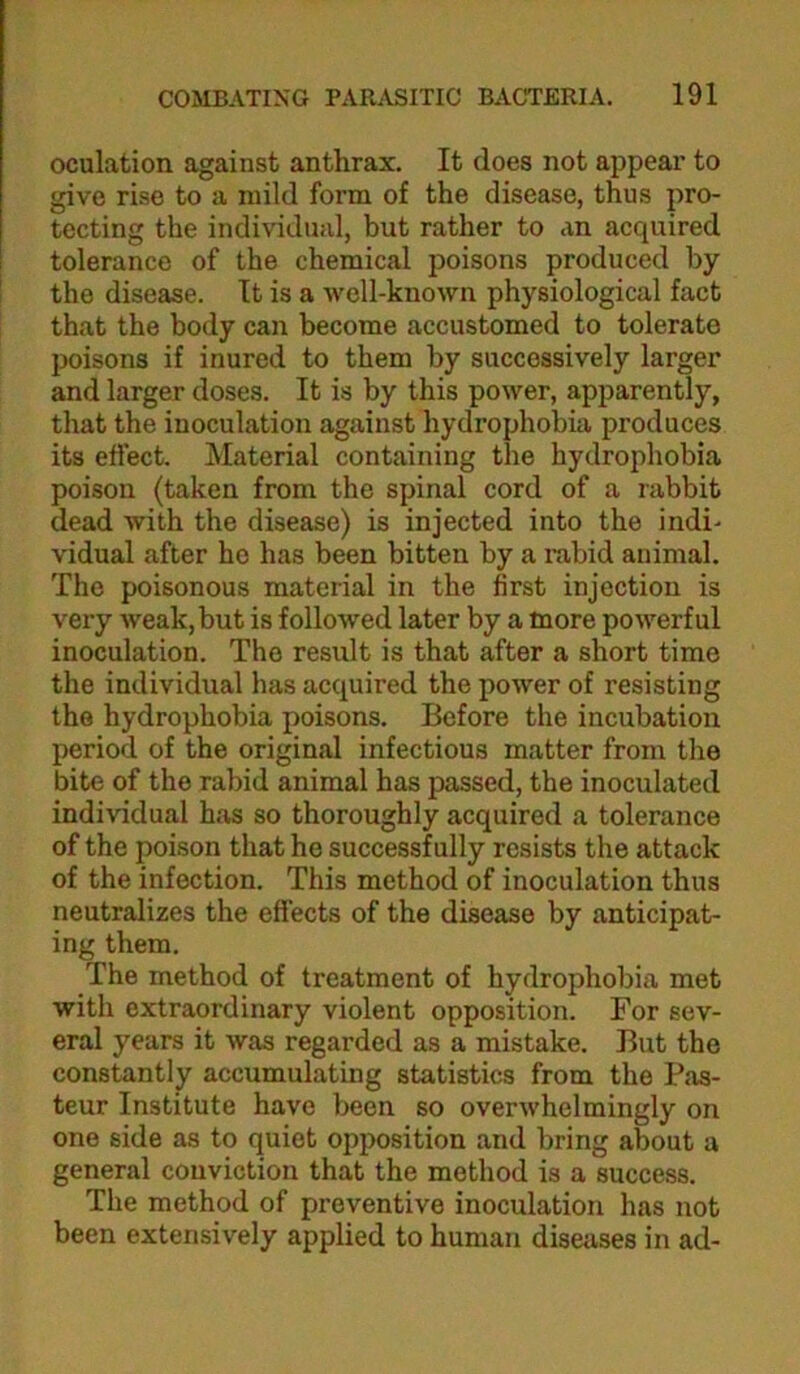 COMBATING PARASITIC BACTERIA. 191

oculation against anthrax. It does not appear to give rise to a mild form of the disease, thus protecting the individual, but rather to an acquired tolerance of the chemical poisons produced by the disease. It is a well-known physiological fact that the body can become accustomed to tolerate poisons if inured to them by successively larger and larger doses. It is by this power, apparently, that the inoculation against hydrophobia produces its effect. Material containing the hydrophobia poison (taken from the spinal cord of a rabbit dead with the disease) is injected into the individual after he has been bitten by a rabid animal. The poisonous material in the first injection is very weak, but is followed later by a more powerful inoculation. The result is that after a short time the individual has acquired the power of resisting the hydrophobia poisons. Before the incubation period of the original infectious matter from the bite of the rabid animal has passed, the inoculated individual has so thoroughly acquired a tolerance of the poison that he successfully resists the attack of the infection. This method of inoculation thus neutralizes the effects of the disease by anticipating them.

The method of treatment of hydrophobia met with extraordinary violent opposition. For several years it was regarded as a mistake. But the constantly accumulating statistics from the Pasteur Institute have been so overwhelmingly on one side as to quiet opposition and bring about a general conviction that the method is a success.

The method of preventive inoculation has not been extensively applied to human diseases in ad-